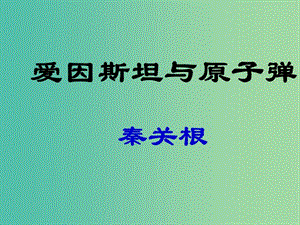 爱因斯坦与原子弹

秦关根